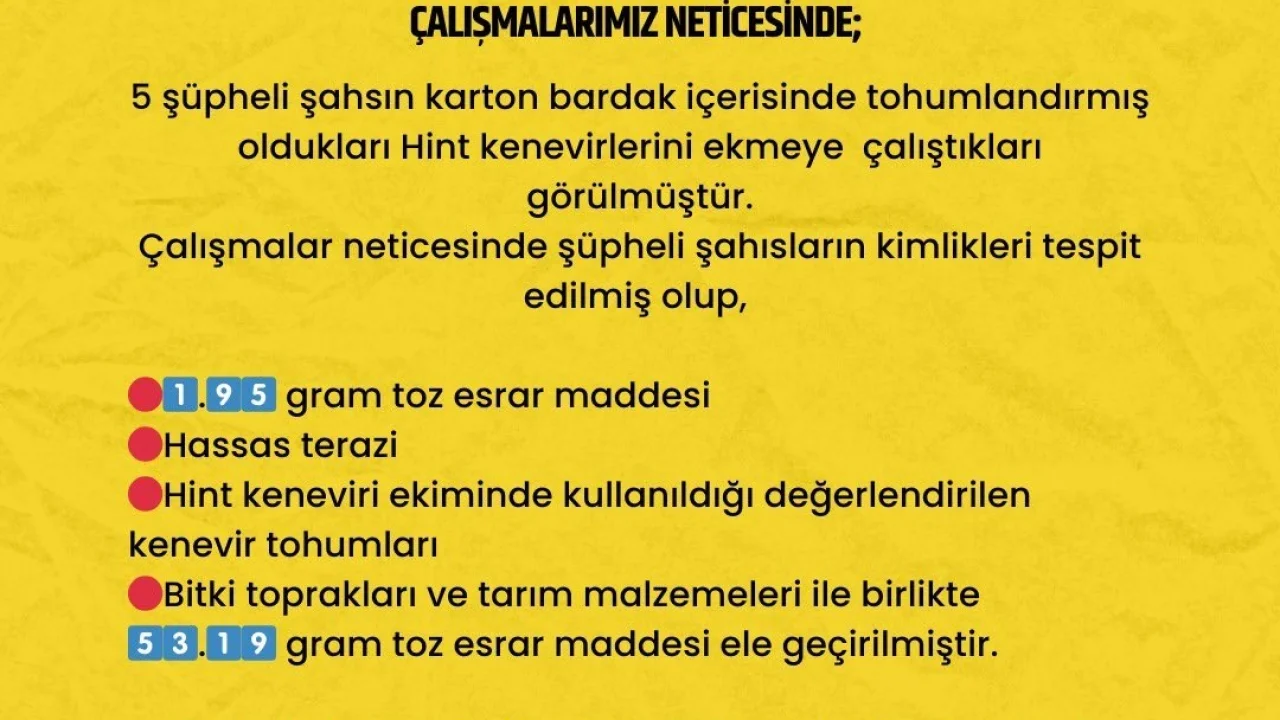 ÇALIŞMALARIMIZ NETİCESİNDE;

5 şüpheli şahsın karton bardak içerisinde tohumlandırmış oldukları Hint kenevirlerini ekmeye çalıştıkları görülmüştür.
Çalışmalar neticesinde şüpheli şahısların kimlikleri tespit edilmiş olup,

• 1.95 gram toz esrar maddesi
• Hassas terazi
• Hint keneviri ekiminde kullanıldığı değerlendirilen kenevir tohumları
• Bitki toprakları ve tarım malzemeleri ile birlikte 53.19 gram toz esrar maddesi ele geçirilmiştir.